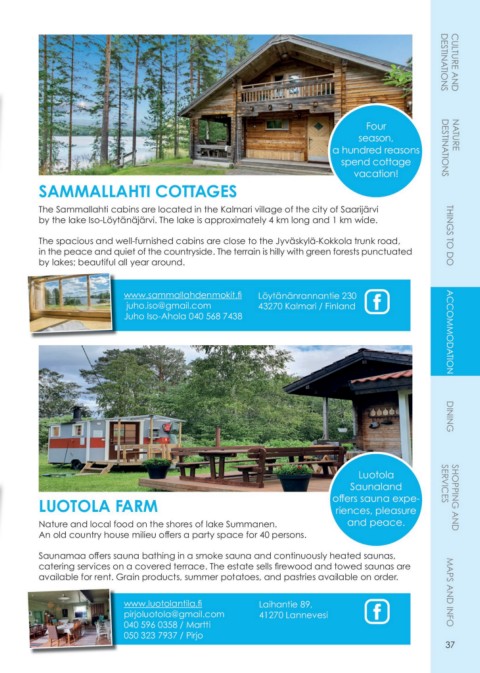 Four season, a hundred reasons spend cottage vacation!

SAMMALLAHTI COTTAGES

The Sammallahti cabins are located in the Kalmari village of the city of Saarijärvi by the lake Iso-Löytänäjärvi. The lake is approximately 4 km long and 1 km wide.

The spacious and well-furnished cabins are close to the Jyväskylä-Kokkola trunk road, in the peace and quiet of the countryside. The terrain is hilly with green forests punctuated by lakes; beautiful all year around.

www.sammallahdenmokit.fi
juho.iso@gmail.com
Juho Iso-Ahola 040 568 7438

Löytänänrannantie 230
43270 Kalmari / Finland

f

Luotola Saunaland offers sauna experiences, pleasure and peace.

LUOTOLA FARM

Nature and local food on the shores of lake Summanen.
An old country house milieu offers a party space for 40 persons.

Saunamaa offers sauna bathing in a smoke sauna and continuously heated saunas, catering services on a covered terrace. The estate sells firewood and towed saunas are available for rent. Grain products, summer potatoes, and pastries available on order.

www.luotolantila.fi
pirjoluotola@gmail.com
040 596 0358 / Martti
050 323 7937 / Pirjo

Laihantie 89,
41270 Lannevesi

f

CULTURE AND DESTINATIONS

NATURE DESTINATIONS

THINGS TO DO

ACCOMMODATION

DINING

SHOPPING AND SERVICES

MAPS AND INFO

37